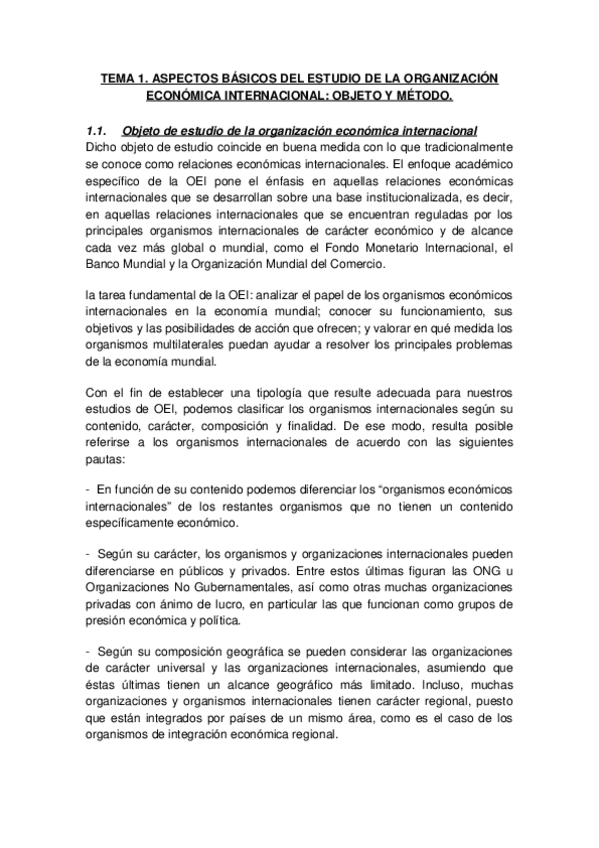 TEMA 1. ASPECTOS BÁSICOS DEL ESTUDIO DE LA ORGANIZACIÓN ECONÓMICA INTERNACIONAL: OBJETO Y MÉTODO.

1.1. Objeto de estudio de la organización económica internacional
Dicho objeto de estudio coincide en buena medida con lo que tradicionalmente se conoce como relaciones económicas internacionales. El enfoque académico específico de la OEI pone el énfasis en aquellas relaciones económicas internacionales que se desarrollan sobre una base institucionalizada, es decir, en aquellas relaciones internacionales que se encuentran reguladas por los principales organismos internacionales de carácter económico y de alcance cada vez más global o mundial, como el Fondo Monetario Internacional, el Banco Mundial y la Organización Mundial del Comercio.

la tarea fundamental de la OEI: analizar el papel de los organismos económicos internacionales en la economía mundial; conocer su funcionamiento, sus objetivos y las posibilidades de acción que ofrecen; y valorar en qué medida los organismos multilaterales puedan ayudar a resolver los principales problemas de la economía mundial.

Con el fin de establecer una tipología que resulte adecuada para nuestros estudios de OEI, podemos clasificar los organismos internacionales según su contenido, carácter, composición y finalidad. De ese modo, resulta posible referirse a los organismos internacionales de acuerdo con las siguientes pautas:

- En función de su contenido podemos diferenciar los “organismos económicos internacionales” de los restantes organismos que no tienen un contenido específicamente económico.

- Según su carácter, los organismos y organizaciones internacionales pueden diferenciarse en públicos y privados. Entre estos últimas figuran las ONG u Organizaciones No Gubernamentales, así como otras muchas organizaciones privadas con ánimo de lucro, en particular las que funcionan como grupos de presión económica y política.

- Según su composición geográfica se pueden considerar las organizaciones de carácter universal y las organizaciones internacionales, asumiendo que éstas últimas tienen un alcance geográfico más limitado. Incluso, muchas organizaciones y organismos internacionales tienen carácter regional, puesto que están integrados por países de un mismo área, como es el caso de los organismos de integración económica regional.